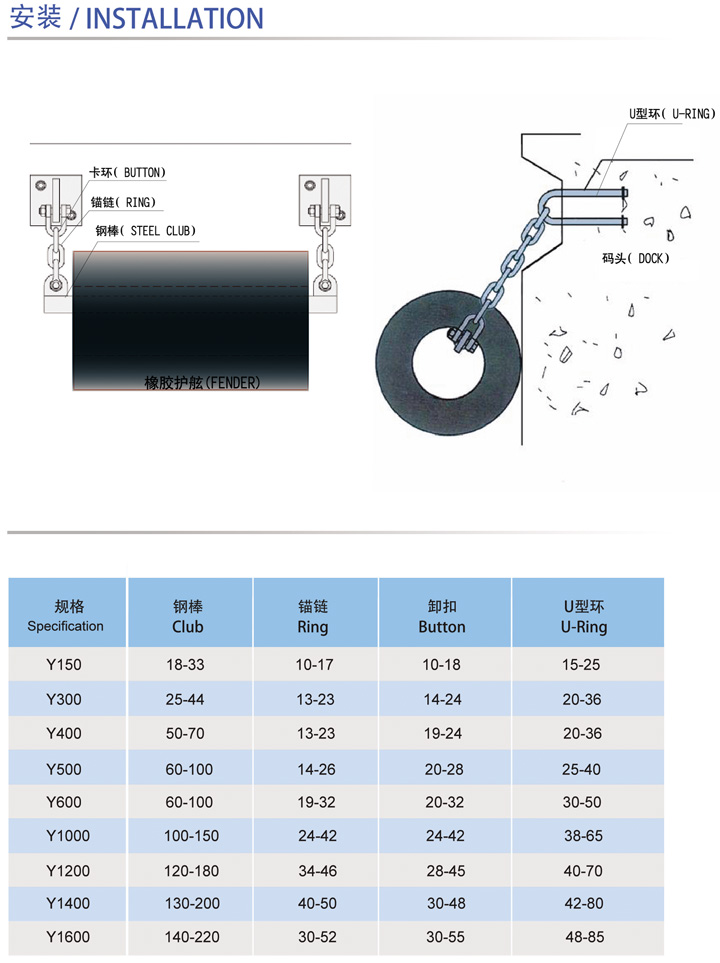 安装 / INSTALLATION

卡环( BUTTON)
锚链( RING)
钢棒( STEEL CLUB)
橡胶护舷(FENDER)

U型环( U-RING)
码头( DOCK)

| 规格 Specification | 钢棒 Club | 锚链 Ring | 卸扣 Button | U型环 U-Ring |
|---|---|---|---|---|
| Y150 | 18-33 | 10-17 | 10-18 | 15-25 |
| Y300 | 25-44 | 13-23 | 14-24 | 20-36 |
| Y400 | 50-70 | 13-23 | 19-24 | 20-36 |
| Y500 | 60-100 | 14-26 | 20-28 | 25-40 |
| Y600 | 60-100 | 19-32 | 20-32 | 30-50 |
| Y1000 | 100-150 | 24-42 | 24-42 | 38-65 |
| Y1200 | 120-180 | 34-46 | 28-45 | 40-70 |
| Y1400 | 130-200 | 40-50 | 30-48 | 42-80 |
| Y1600 | 140-220 | 30-52 | 30-55 | 48-85 |